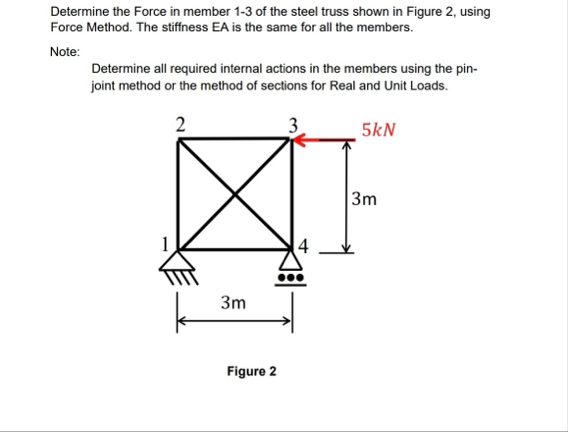 Determine the Force in member 1-3 of the steel truss shown in Figure 2, using Force Method. The stiffness EA is the same for all the members.

Note:

Determine all required internal actions in the members using the pin-joint method or the method of sections for Real and Unit Loads.

2
3
$5kN$
3m
1
4
3m

Figure 2